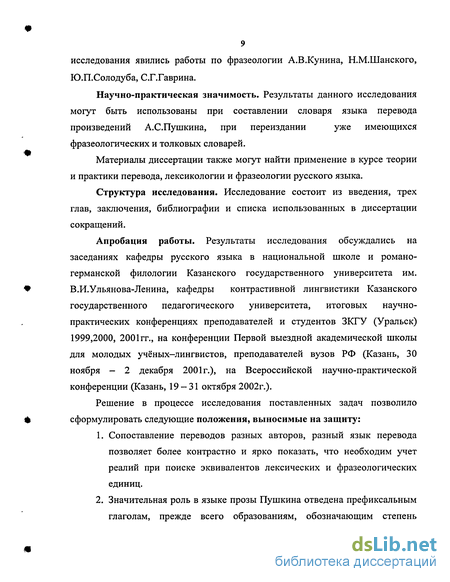 9

исследования явились работы по фразеологии А.В.Кунина, Н.М.Шанского, Ю.П.Солодуба, С.Г.Гаврина.

Научно-практическая значимость. Результаты данного исследования могут быть использованы при составлении словаря языка перевода произведений А.С.Пушкина, при переиздании уже имеющихся фразеологических и толковых словарей.

Материалы диссертации также могут найти применение в курсе теории и практики перевода, лексикологии и фразеологии русского языка.

Структура исследования. Исследование состоит из введения, трех глав, заключения, библиографии и списка использованных в диссертации сокращений.

Апробация работы. Результаты исследования обсуждались на заседаниях кафедры русского языка в национальной школе и романо-германской филологии Казанского государственного университета им. В.И.Ульянова-Ленина, кафедры контрастивной лингвистики Казанского государственного педагогического университета, итоговых научно-практических конференциях преподавателей и студентов ЗКГУ (Уральск) 1999,2000, 2001гг., на конференции Первой выездной академической школы для молодых учёных–лингвистов, преподавателей вузов РФ (Казань, 30 ноября – 2 декабря 2001г.), на Всероссийской научно-практической конференции (Казань, 19 – 31 октября 2002г.).

Решение в процессе исследования поставленных задач позволило сформулировать следующие положения, выносимые на защиту:

1. Сопоставление переводов разных авторов, разный язык перевода позволяет более контрастно и ярко показать, что необходим учет реалий при поиске эквивалентов лексических и фразеологических единиц.

2. Значительная роль в языке прозы Пушкина отведена префиксальным глаголам, прежде всего образованиям, обозначающим степень

dsLib.net
библиотека диссертаций